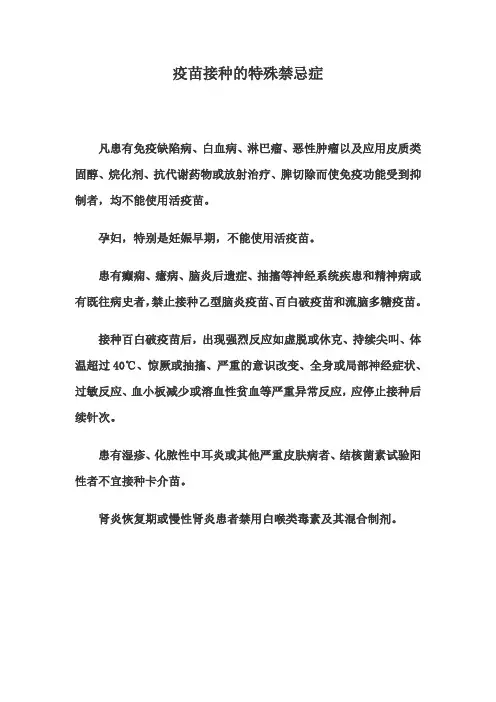 疫苗接种的特殊禁忌症

凡患有免疫缺陷病、白血病、淋巴瘤、恶性肿瘤以及应用皮质类固醇、烷化剂、抗代谢药物或放射治疗、脾切除而使免疫功能受到抑制者，均不能使用活疫苗。

孕妇，特别是妊娠早期，不能使用活疫苗。

患有癫痫、癔病、脑炎后遗症、抽搐等神经系统疾患和精神病或有既往病史者，禁止接种乙型脑炎疫苗、百白破疫苗和流脑多糖疫苗。

接种百白破疫苗后，出现强烈反应如虚脱或休克、持续尖叫、体温超过 40℃、惊厥或抽搐、严重的意识改变、全身或局部神经症状、过敏反应、血小板减少或溶血性贫血等严重异常反应，应停止接种后续针次。

患有湿疹、化脓性中耳炎或其他严重皮肤病者、结核菌素试验阳性者不宜接种卡介苗。

肾炎恢复期或慢性肾炎患者禁用白喉类毒素及其混合制剂。